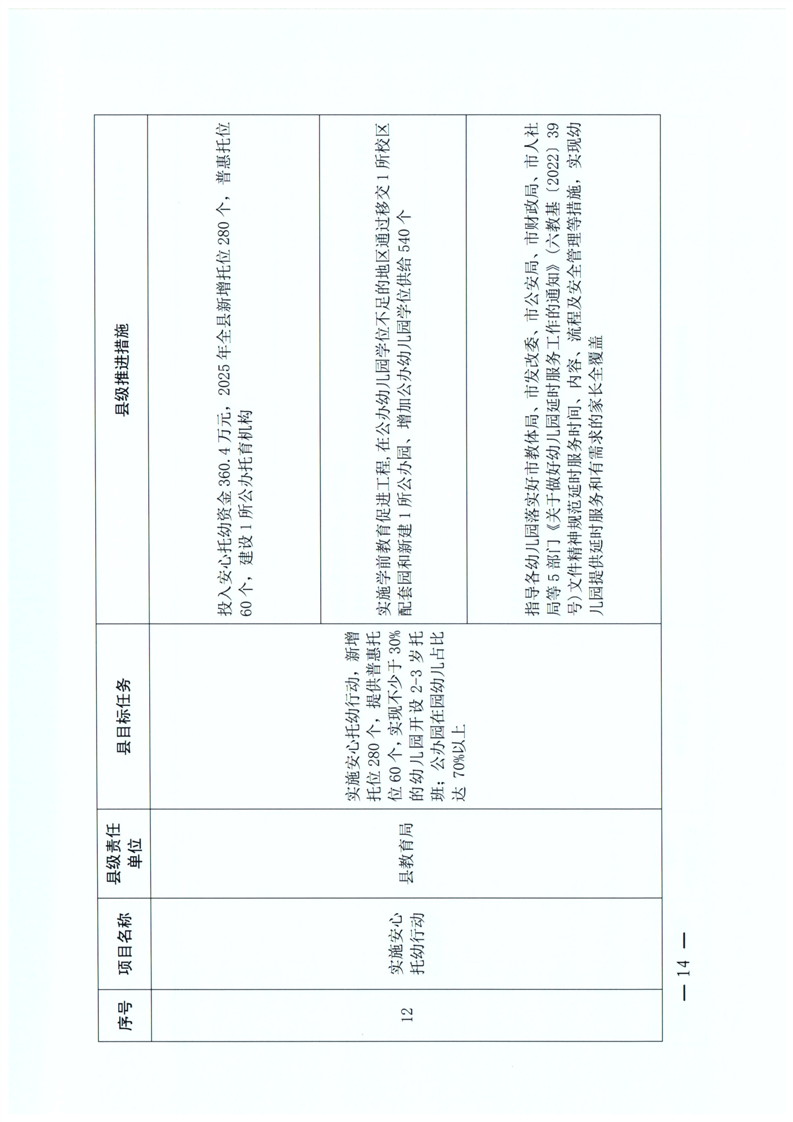 | 序号 | 项目名称 | 县级责任单位 | 县目标任务 | 县级推进措施 |
|---|---|---|---|---|
| 12 | 实施安心托幼行动 | 县教育局 | 实施安心托幼行动，新增托位 280 个，提供普惠托位 60 个，实现不少于 30%的幼儿园开设 2-3 岁托班；公办园在园幼儿占比达 70%以上 | 投入安心托幼资金 360.4 万元，2025 年全县新增托位 280 个，普惠托位 60 个，建设 1 所公办托育机构 |
| | | | | 实施学前教育促进工程，在公办幼儿园学位不足的地区通过移交 1 所校区配套园和新建 1 所公办园，增加公办幼儿园学位供给 540 个 |
| | | | | 指导各幼儿园落实好市教体局、市发改委、市公安局、市财政局、市人社局等 5 部门《关于做好幼儿园延时服务工作的通知》（六教基〔2022〕39 号）文件精神规范延时服务时间、内容、流程及安全管理等措施，实现幼儿园提供延时服务和有需求的家长全覆盖 |

— 14 —